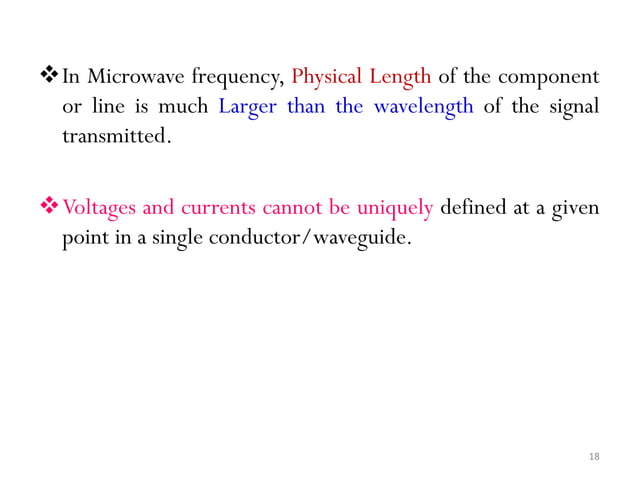 ❖ In Microwave frequency, Physical Length of the component or line is much Larger than the wavelength of the signal transmitted.

❖ Voltages and currents cannot be uniquely defined at a given point in a single conductor/waveguide.

18